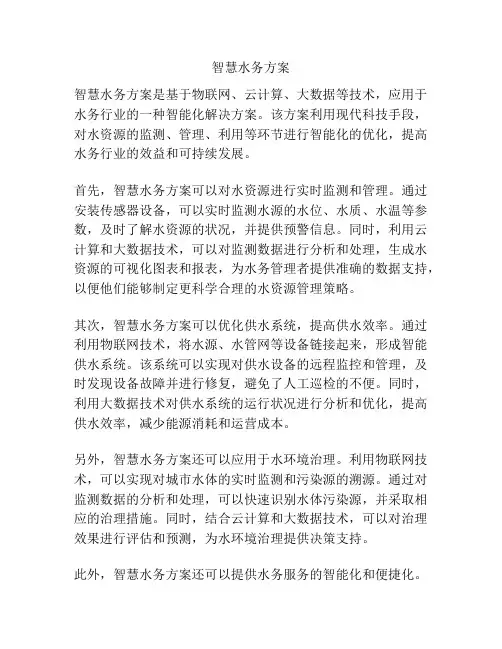 智慧水务方案

智慧水务方案是基于物联网、云计算、大数据等技术，应用于水务行业的一种智能化解决方案。该方案利用现代科技手段，对水资源的监测、管理、利用等环节进行智能化的优化，提高水务行业的效益和可持续发展。

首先，智慧水务方案可以对水资源进行实时监测和管理。通过安装传感器设备，可以实时监测水源的水位、水质、水温等参数，及时了解水资源的状况，并提供预警信息。同时，利用云计算和大数据技术，可以对监测数据进行分析和处理，生成水资源的可视化图表和报表，为水务管理者提供准确的数据支持，以便他们能够制定更科学合理的水资源管理策略。

其次，智慧水务方案可以优化供水系统，提高供水效率。通过利用物联网技术，将水源、水管网等设备链接起来，形成智能供水系统。该系统可以实现对供水设备的远程监控和管理，及时发现设备故障并进行修复，避免了人工巡检的不便。同时，利用大数据技术对供水系统的运行状况进行分析和优化，提高供水效率，减少能源消耗和运营成本。

另外，智慧水务方案还可以应用于水环境治理。利用物联网技术，可以实现对城市水体的实时监测和污染源的溯源。通过对监测数据的分析和处理，可以快速识别水体污染源，并采取相应的治理措施。同时，结合云计算和大数据技术，可以对治理效果进行评估和预测，为水环境治理提供决策支持。

此外，智慧水务方案还可以提供水务服务的智能化和便捷化。